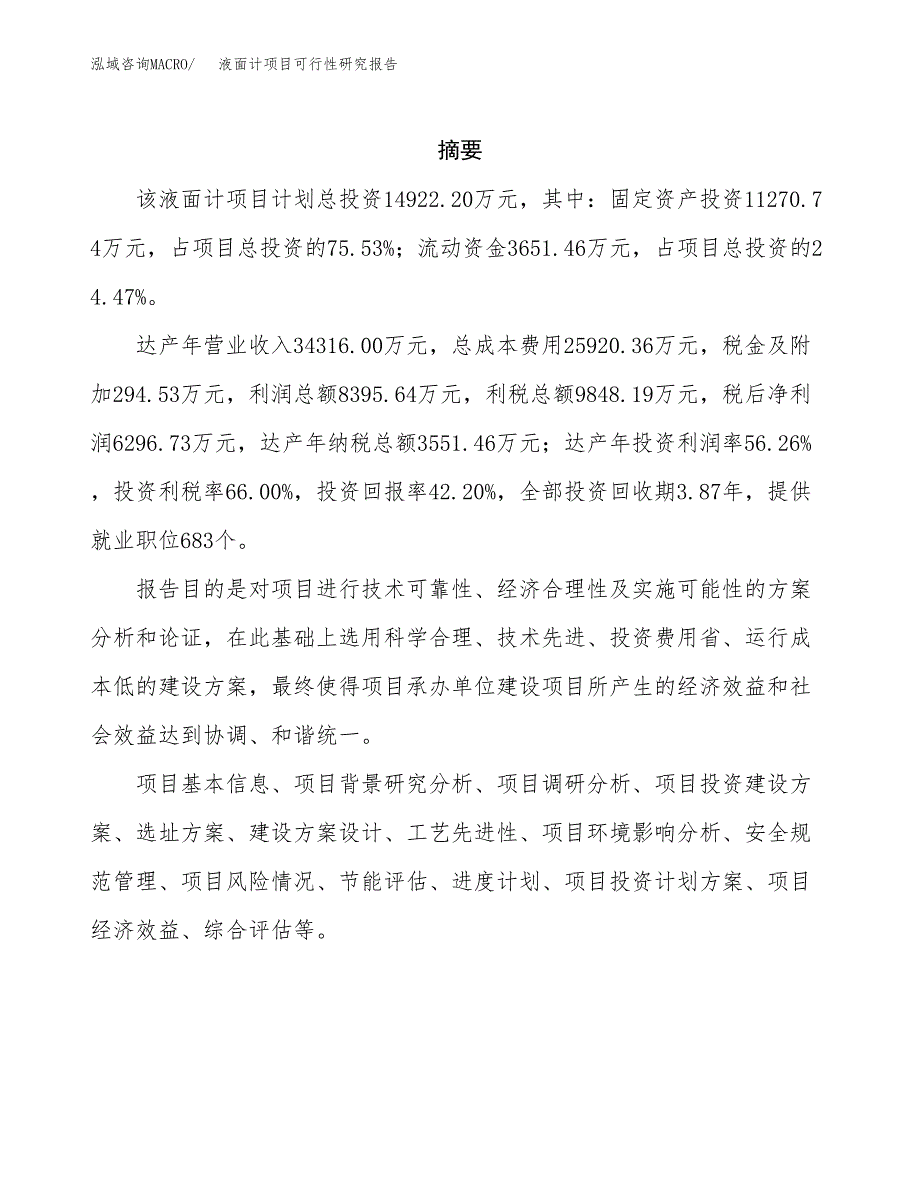 泓域咨询MACRO/　液面计项目可行性研究报告

摘要

该液面计项目计划总投资14922.20万元，其中：固定资产投资11270.74万元，占项目总投资的75.53%；流动资金3651.46万元，占项目总投资的24.47%。

达产年营业收入34316.00万元，总成本费用25920.36万元，税金及附加294.53万元，利润总额8395.64万元，利税总额9848.19万元，税后净利润6296.73万元，达产年纳税总额3551.46万元；达产年投资利润率56.26%，投资利税率66.00%，投资回报率42.20%，全部投资回收期3.87年，提供就业职位683个。

报告目的是对项目进行技术可靠性、经济合理性及实施可能性的方案分析和论证，在此基础上选用科学合理、技术先进、投资费用省、运行成本低的建设方案，最终使得项目承办单位建设项目所产生的经济效益和社会效益达到协调、和谐统一。

项目基本信息、项目背景研究分析、项目调研分析、项目投资建设方案、选址方案、建设方案设计、工艺先进性、项目环境影响分析、安全规范管理、项目风险情况、节能评估、进度计划、项目投资计划方案、项目经济效益、综合评估等。